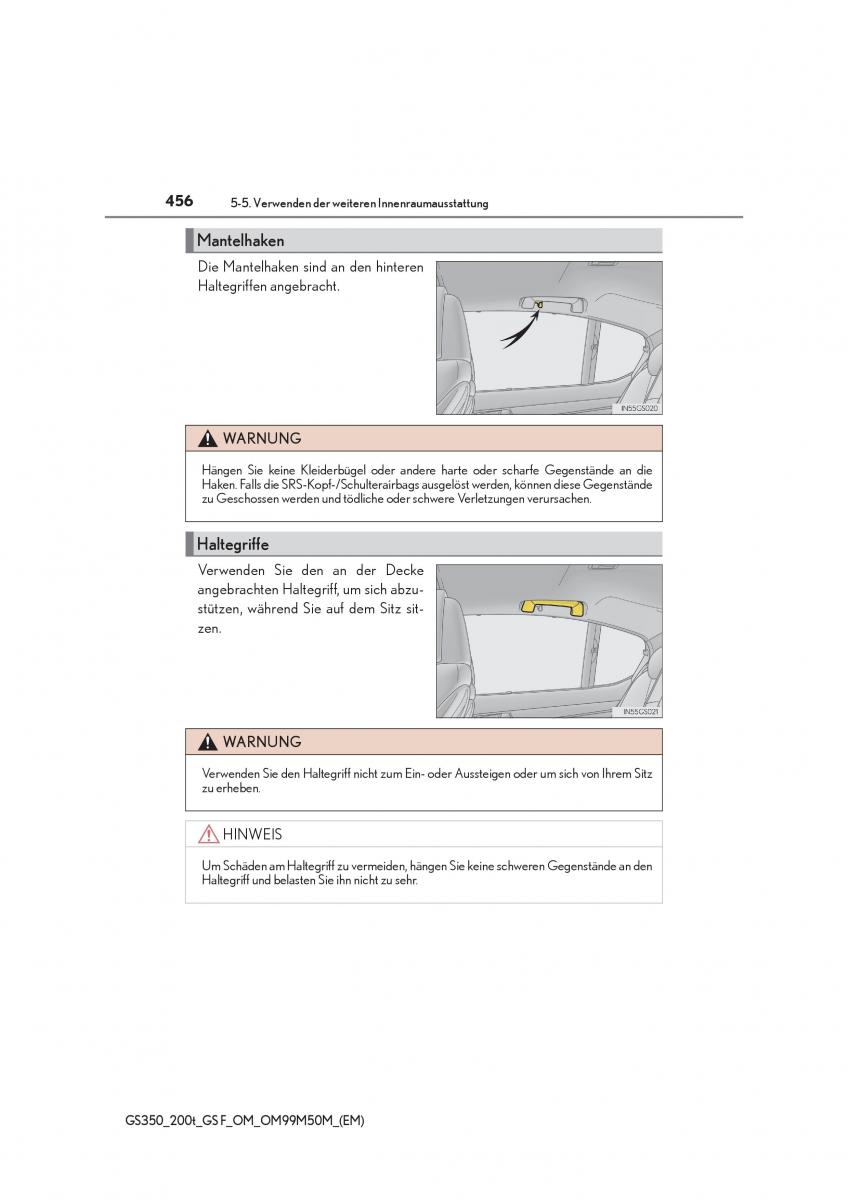 456 5-5. Verwenden der weiteren Innenraumausstattung

Mantelhaken

Die Mantelhaken sind an den hinteren Haltegriffen angebracht.

IN55GS020

WARNUNG

Hängen Sie keine Kleiderbügel oder andere harte oder scharfe Gegenstände an die Haken. Falls die SRS-Kopf-/Schulterairbags ausgelöst werden, können diese Gegenstände zu Geschossen werden und tödliche oder schwere Verletzungen verursachen.

Haltegriffe

Verwenden Sie den an der Decke angebrachten Haltegriff, um sich abzustützen, während Sie auf dem Sitz sitzen.

IN55GS021

WARNUNG

Verwenden Sie den Haltegriff nicht zum Ein- oder Aussteigen oder um sich von Ihrem Sitz zu erheben.

HINWEIS

Um Schäden am Haltegriff zu vermeiden, hängen Sie keine schweren Gegenstände an den Haltegriff und belasten Sie ihn nicht zu sehr.

GS350_200t_GS F_OM_OM99M50M_(EM)